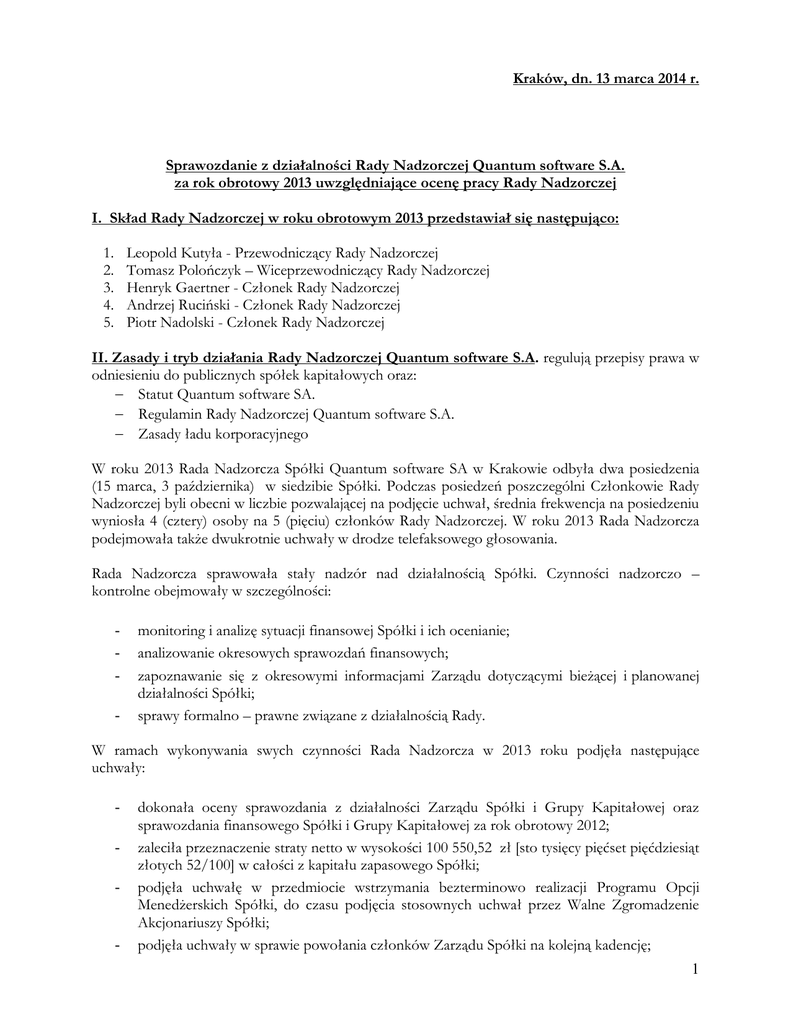 Kraków, dn. 13 marca 2014 r.

Sprawozdanie z działalności Rady Nadzorczej Quantum software S.A. za rok obrotowy 2013 uwzględniające ocenę pracy Rady Nadzorczej

I. Skład Rady Nadzorczej w roku obrotowym 2013 przedstawiał się następująco:

1. Leopold Kutyła - Przewodniczący Rady Nadzorczej
2. Tomasz Polończyk – Wiceprzewodniczący Rady Nadzorczej
3. Henryk Gaertner - Członek Rady Nadzorczej
4. Andrzej Ruciński - Członek Rady Nadzorczej
5. Piotr Nadolski - Członek Rady Nadzorczej

II. Zasady i tryb działania Rady Nadzorczej Quantum software S.A. regulują przepisy prawa w odniesieniu do publicznych spółek kapitałowych oraz:
– Statut Quantum software SA.
– Regulamin Rady Nadzorczej Quantum software S.A.
– Zasady ładu korporacyjnego

W roku 2013 Rada Nadzorcza Spółki Quantum software SA w Krakowie odbyła dwa posiedzenia (15 marca, 3 października) w siedzibie Spółki. Podczas posiedzeń poszczególni Członkowie Rady Nadzorczej byli obecni w liczbie pozwalającej na podjęcie uchwał, średnia frekwencja na posiedzeniu wyniosła 4 (cztery) osoby na 5 (pięciu) członków Rady Nadzorczej. W roku 2013 Rada Nadzorcza podejmowała także dwukrotnie uchwały w drodze telefaksowego głosowania.

Rada Nadzorcza sprawowała stały nadzór nad działalnością Spółki. Czynności nadzorczo – kontrolne obejmowały w szczególności:

- monitoring i analizę sytuacji finansowej Spółki i ich ocenianie;
- analizowanie okresowych sprawozdań finansowych;
- zapoznawanie się z okresowymi informacjami Zarządu dotyczącymi bieżącej i planowanej działalności Spółki;
- sprawy formalno – prawne związane z działalnością Rady.

W ramach wykonywania swych czynności Rada Nadzorcza w 2013 roku podjęła następujące uchwały:

- dokonała oceny sprawozdania z działalności Zarządu Spółki i Grupy Kapitałowej oraz sprawozdania finansowego Spółki i Grupy Kapitałowej za rok obrotowy 2012;
- zaleciła przeznaczenie straty netto w wysokości 100 550,52 zł [sto tysięcy pięćset pięćdziesiąt złotych 52/100] w całości z kapitału zapasowego Spółki;
- podjęła uchwałę w przedmiocie wstrzymania bezterminowo realizacji Programu Opcji Menedżerskich Spółki, do czasu podjęcia stosownych uchwał przez Walne Zgromadzenie Akcjonariuszy Spółki;
- podjęła uchwały w sprawie powołania członków Zarządu Spółki na kolejną kadencję;

1